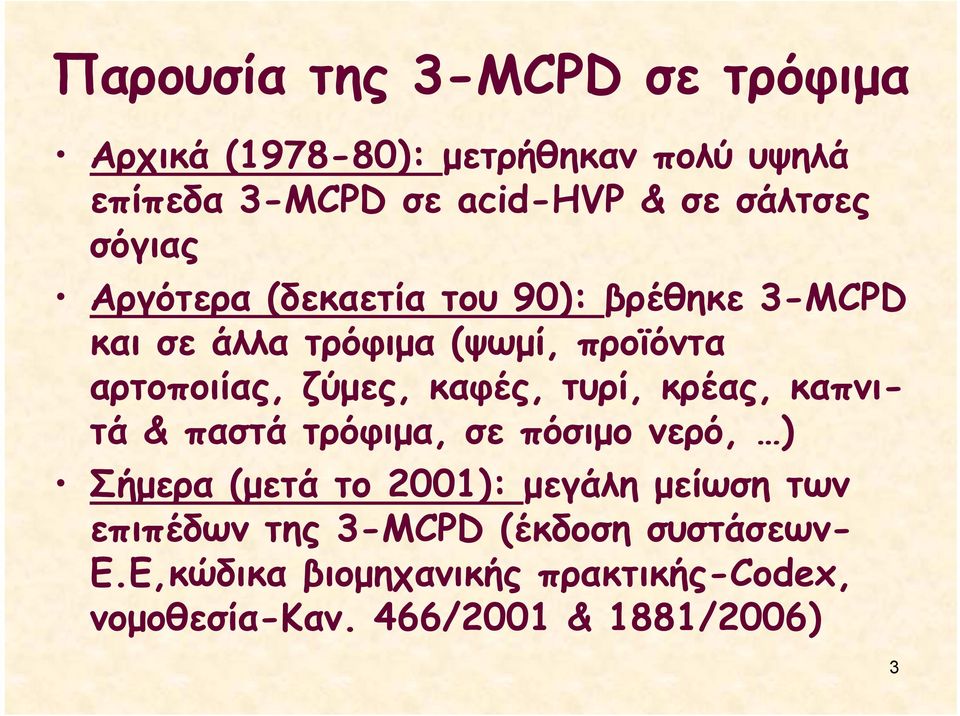 Παρουσία της 3-MCPD σε τρόφιμα

• Αρχικά (1978-80): μετρήθηκαν πολύ υψηλά επίπεδα 3-MCPD σε acid-HVP & σε σάλτσες σόγιας

• Αργότερα (δεκαετία του 90): βρέθηκε 3-MCPD και σε άλλα τρόφιμα (ψωμί, προϊόντα αρτοποιίας, ζύμες, καφές, τυρί, κρέας, καπνιτά & παστά τρόφιμα, σε πόσιμο νερό, …)

• Σήμερα (μετά το 2001): μεγάλη μείωση των επιπέδων της 3-MCPD (έκδοση συστάσεων-Ε.Ε,κώδικα βιομηχανικής πρακτικής-Codex, νομοθεσία-Καν. 466/2001 & 1881/2006)

3